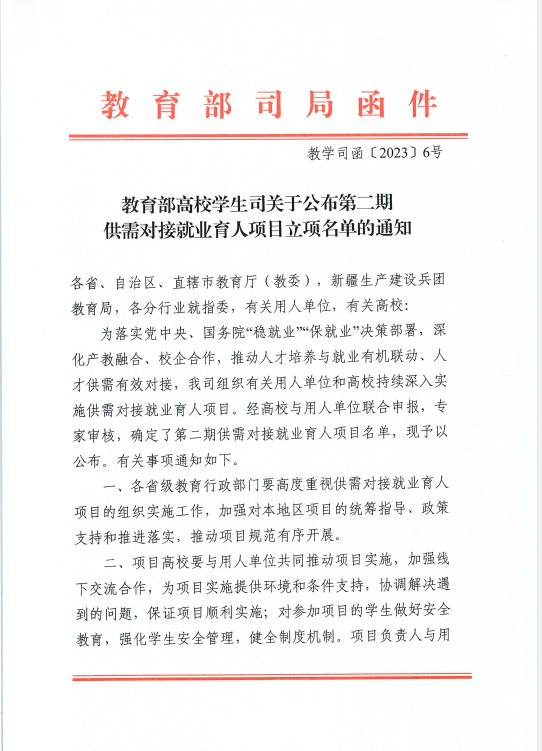 教育部司局函件

教学司函〔2023〕6号

教育部高校学生司关于公布第二期供需对接就业育人项目立项名单的通知

各省、自治区、直辖市教育厅（教委），新疆生产建设兵团教育局，各分行业就指委，有关用人单位，有关高校：

为落实党中央、国务院“稳就业”“保就业”决策部署，深化产教融合、校企合作，推动人才培养与就业有机联动、人才供需有效对接，我司组织有关用人单位和高校持续深入实施供需对接就业育人项目。经高校与用人单位联合申报，专家审核，确定了第二期供需对接就业育人项目名单，现予以公布。有关事项通知如下。

一、各省级教育行政部门要高度重视供需对接就业育人项目的组织实施工作，加强对本地区项目的统筹指导、政策支持和推进落实，推动项目规范有序开展。

二、项目高校要与用人单位共同推动项目实施，加强线下交流合作，为项目实施提供环境和条件支持，协调解决遇到的问题，保证项目顺利实施；对参加项目的学生做好安全教育，强化学生安全管理，健全制度机制。项目负责人与用